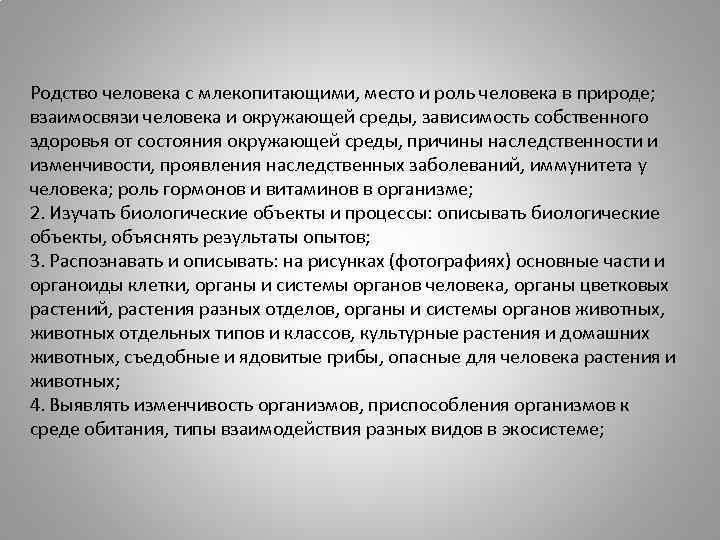 Родство человека с млекопитающими, место и роль человека в природе; взаимосвязи человека и окружающей среды, зависимость собственного здоровья от состояния окружающей среды, причины наследственности и изменчивости, проявления наследственных заболеваний, иммунитета у человека; роль гормонов и витаминов в организме;
2. Изучать биологические объекты и процессы: описывать биологические объекты, объяснять результаты опытов;
3. Распознавать и описывать: на рисунках (фотографиях) основные части и органоиды клетки, органы и системы органов человека, органы цветковых растений, растения разных отделов, органы и системы органов животных, животных отдельных типов и классов, культурные растения и домашних животных, съедобные и ядовитые грибы, опасные для человека растения и животных;
4. Выявлять изменчивость организмов, приспособления организмов к среде обитания, типы взаимодействия разных видов в экосистеме;